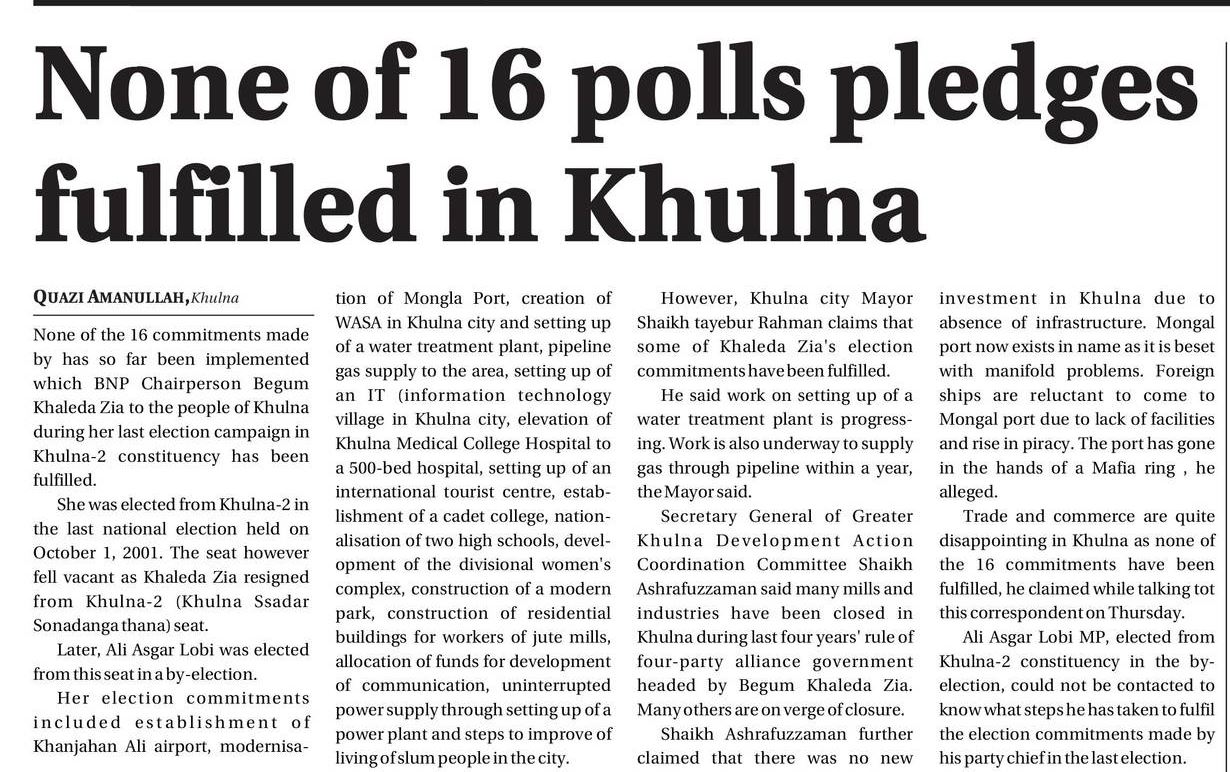 None of 16 polls pledges fulfilled in Khulna

QUAZI AMANULLAH, Khulna

None of the 16 commitments made by has so far been implemented which BNP Chairperson Begum Khaleda Zia to the people of Khulna during her last election campaign in Khulna-2 constituency has been fulfilled.

She was elected from Khulna-2 in the last national election held on October 1, 2001. The seat however fell vacant as Khaleda Zia resigned from Khulna-2 (Khulna Ssadar Sonadanga thana) seat.

Later, Ali Asgar Lobi was elected from this seat in a by-election.

Her election commitments included establishment of Khanjahan Ali airport, modernisation of Mongla Port, creation of WASA in Khulna city and setting up of a water treatment plant, pipeline gas supply to the area, setting up of an IT (information technology village in Khulna city, elevation of Khulna Medical College Hospital to a 500-bed hospital, setting up of an international tourist centre, establishment of a cadet college, nationalisation of two high schools, development of the divisional women's complex, construction of a modern park, construction of residential buildings for workers of jute mills, allocation of funds for development of communication, uninterrupted power supply through setting up of a power plant and steps to improve of living of slum people in the city.

However, Khulna city Mayor Shaikh tayebur Rahman claims that some of Khaleda Zia's election commitments have been fulfilled.

He said work on setting up of a water treatment plant is progressing. Work is also underway to supply gas through pipeline within a year, the Mayor said.

Secretary General of Greater Khulna Development Action Coordination Committee Shaikh Ashrafuzzaman said many mills and industries have been closed in Khulna during last four years' rule of four-party alliance government headed by Begum Khaleda Zia. Many others are on verge of closure.

Shaikh Ashrafuzzaman further claimed that there was no new investment in Khulna due to absence of infrastructure. Mongal port now exists in name as it is beset with manifold problems. Foreign ships are reluctant to come to Mongal port due to lack of facilities and rise in piracy. The port has gone in the hands of a Mafia ring , he alleged.

Trade and commerce are quite disappointing in Khulna as none of the 16 commitments have been fulfilled, he claimed while talking tot this correspondent on Thursday.

Ali Asgar Lobi MP, elected from Khulna-2 constituency in the by-election, could not be contacted to know what steps he has taken to fulfil the election commitments made by his party chief in the last election.